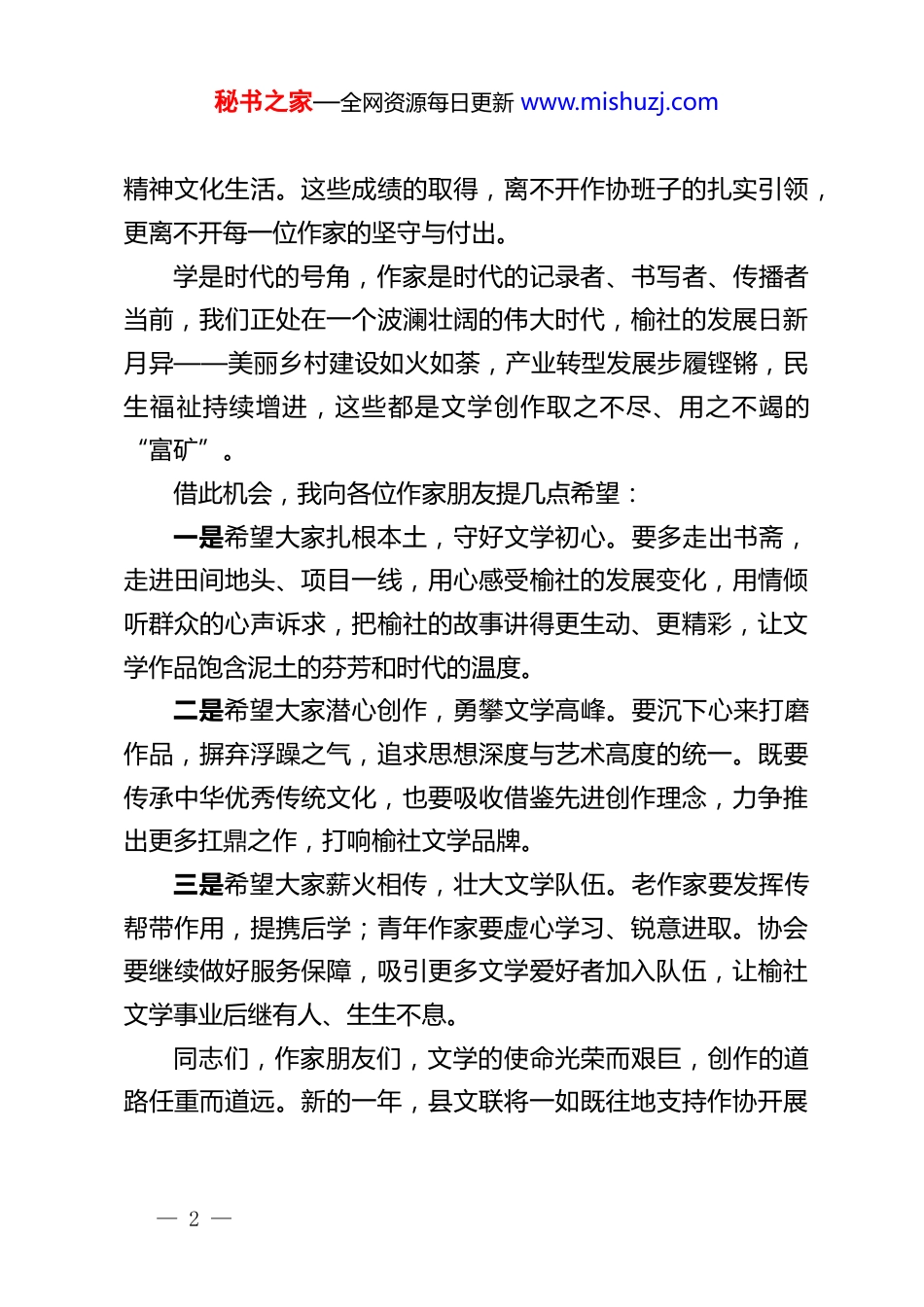 秘书之家—全网资源每日更新 www.mishuzj.com

精神文化生活。这些成绩的取得，离不开作协班子的扎实引领，更离不开每一位作家的坚守与付出。

学是时代的号角，作家是时代的记录者、书写者、传播者当前，我们正处在一个波澜壮阔的伟大时代，榆社的发展日新月异——美丽乡村建设如火如荼，产业转型发展步履铿锵，民生福祉持续增进，这些都是文学创作取之不尽、用之不竭的“富矿”。

借此机会，我向各位作家朋友提几点希望：

一是希望大家扎根本土，守好文学初心。要多走出书斋，走进田间地头、项目一线，用心感受榆社的发展变化，用情倾听群众的心声诉求，把榆社的故事讲得更生动、更精彩，让文学作品饱含泥土的芬芳和时代的温度。

二是希望大家潜心创作，勇攀文学高峰。要沉下心来打磨作品，摒弃浮躁之气，追求思想深度与艺术高度的统一。既要传承中华优秀传统文化，也要吸收借鉴先进创作理念，力争推出更多扛鼎之作，打响榆社文学品牌。

三是希望大家薪火相传，壮大文学队伍。老作家要发挥传帮带作用，提携后学；青年作家要虚心学习、锐意进取。协会要继续做好服务保障，吸引更多文学爱好者加入队伍，让榆社文学事业后继有人、生生不息。

同志们，作家朋友们，文学的使命光荣而艰巨，创作的道路任重而道远。新的一年，县文联将一如既往地支持作协开展

— 2 —